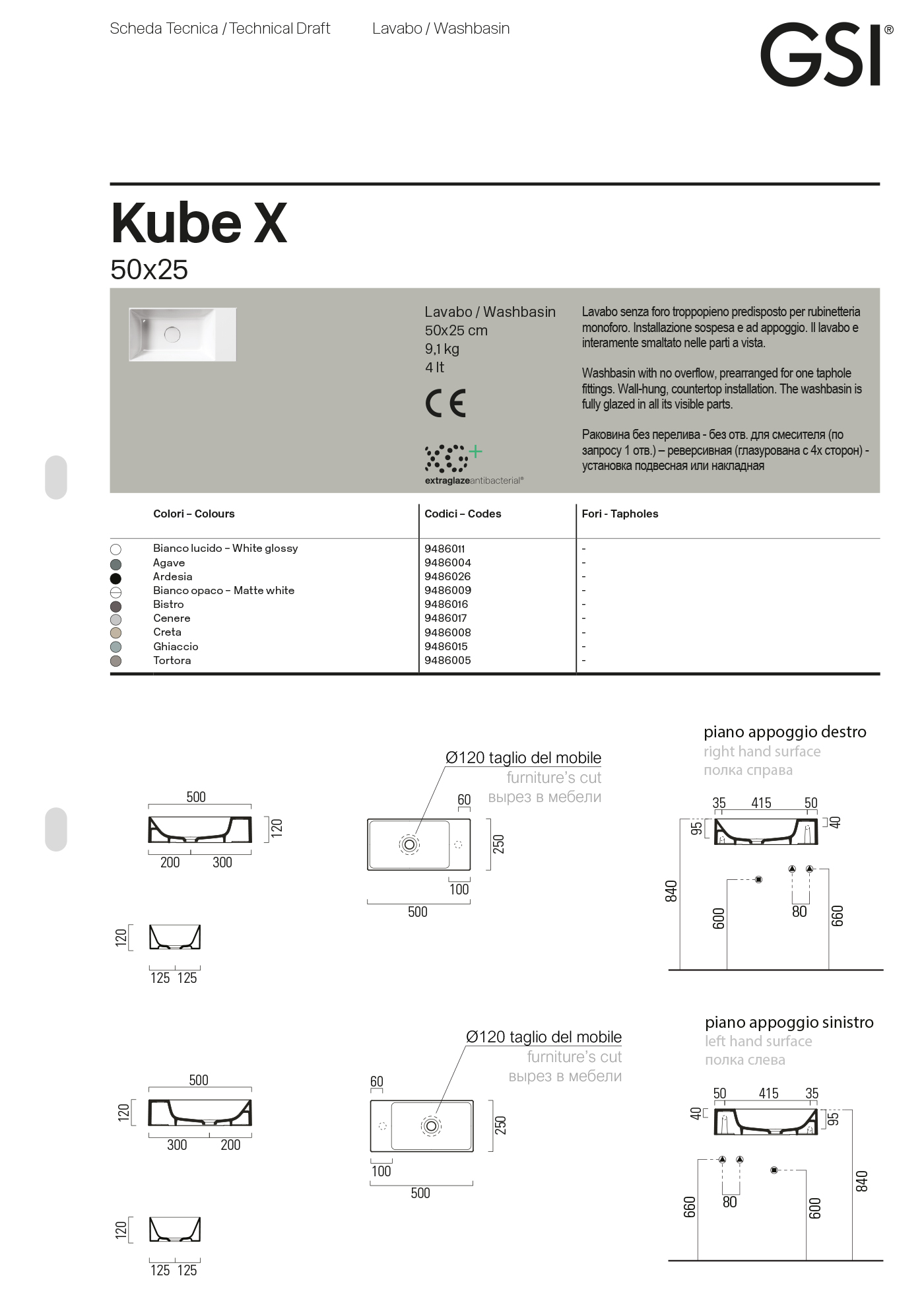 Scheda Tecnica / Technical Draft Lavabo / Washbasin

GSI®

Kube X
50x25

Lavabo / Washbasin
50x25 cm
9,1 kg
4 lt

CE

extraglazeantibacterial®

Lavabo senza foro troppopieno predisposto per rubinetteria monoforo. Installazione sospesa e ad appoggio. Il lavabo e interamente smaltato nelle parti a vista.

Washbasin with no overflow, prearranged for one taphole fittings. Wall-hung, countertop installation. The washbasin is fully glazed in all its visible parts.

Раковина без перелива - без отв. для смесителя (по запросу 1 отв.) – реверсивная (глазурована с 4х сторон) - установка подвесная или накладная

| Colori – Colours | Codici – Codes | Fori - Tapholes |
|---|---|---|
| Bianco lucido – White glossy | 9486011 | - |
| Agave | 9486004 | - |
| Ardesia | 9486026 | - |
| Bianco opaco – Matte white | 9486009 | - |
| Bistro | 9486016 | - |
| Cenere | 9486017 | - |
| Creta | 9486008 | - |
| Ghiaccio | 9486015 | - |
| Tortora | 9486005 | - |

500
120
200 300
120
125 125

Ø120 taglio del mobile
furniture's cut
вырез в мебели
60
250
100
500

piano appoggio destro
right hand surface
полка справа
35 415 50
95 40
840
600
80
660

500
120
300 200
120
125 125

Ø120 taglio del mobile
furniture's cut
вырез в мебели
60
250
100
500

piano appoggio sinistro
left hand surface
полка слева
50 415 35
40 95
660
80
600
840